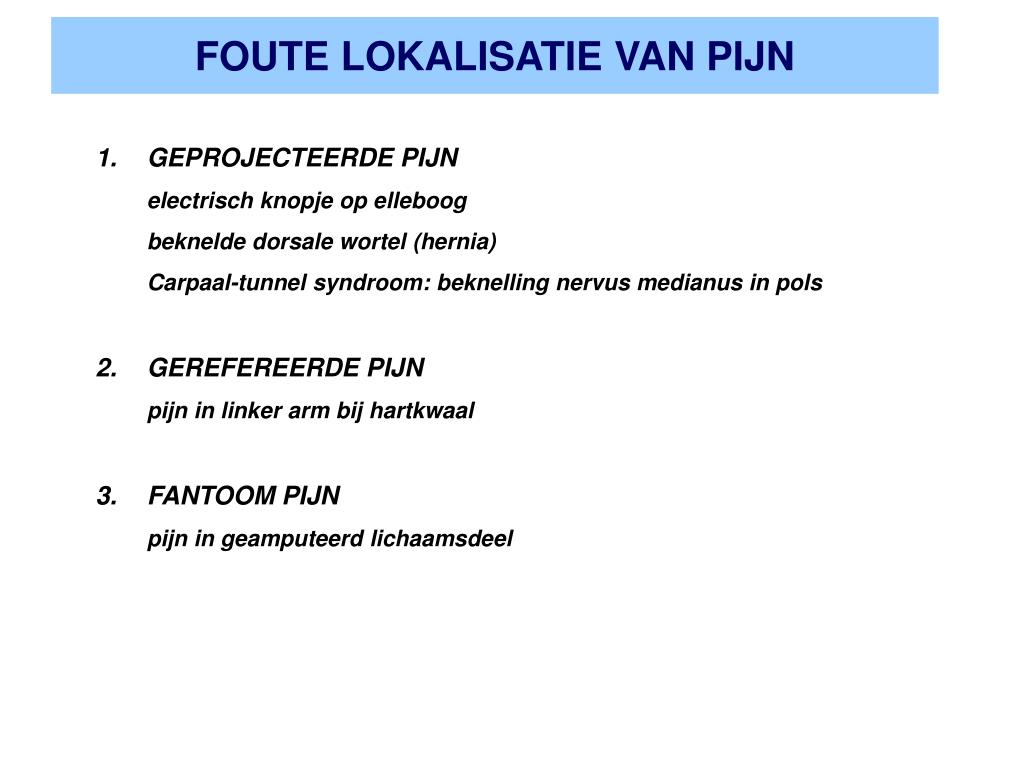 FOUTE LOKALISATIE VAN PIJN

1. GEPROJECTEERDE PIJN

electrisch knopje op elleboog

beknelde dorsale wortel (hernia)

Carpaal-tunnel syndroom: beknelling nervus medianus in pols

2. GEREFEREERDE PIJN

pijn in linker arm bij hartkwaal

3. FANTOOM PIJN

pijn in geamputeerd lichaamsdeel